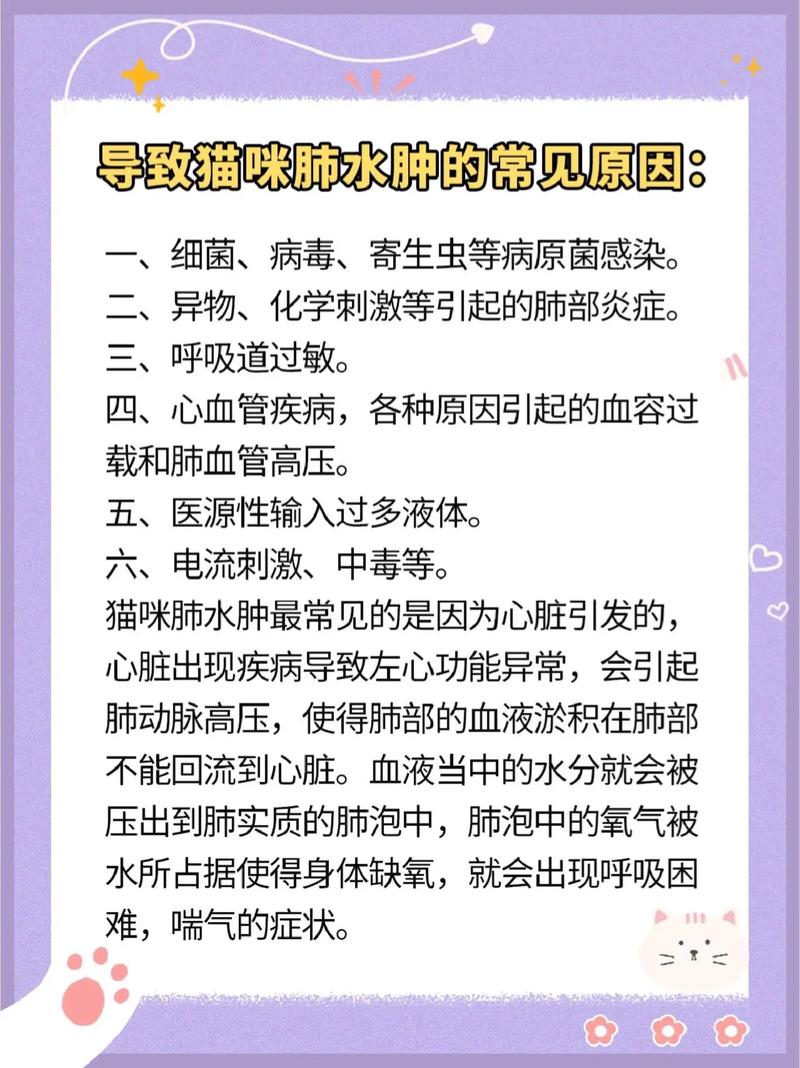 导致猫咪肺水肿的常见原因：

一、细菌、病毒、寄生虫等病原菌感染。
二、异物、化学刺激等引起的肺部炎症。
三、呼吸道过敏。
四、心血管疾病，各种原因引起的血容过载和肺血管高压。
五、医源性输入过多液体。
六、电流刺激、中毒等。
猫咪肺水肿最常见的是因为心脏引发的，心脏出现疾病导致左心功能异常，会引起肺动脉高压，使得肺部的血液淤积在肺部不能回流到心脏。血液当中的水分就会被压出到肺实质的肺泡中，肺泡中的氧气被水所占据使得身体缺氧，就会出现呼吸困难，喘气的症状。